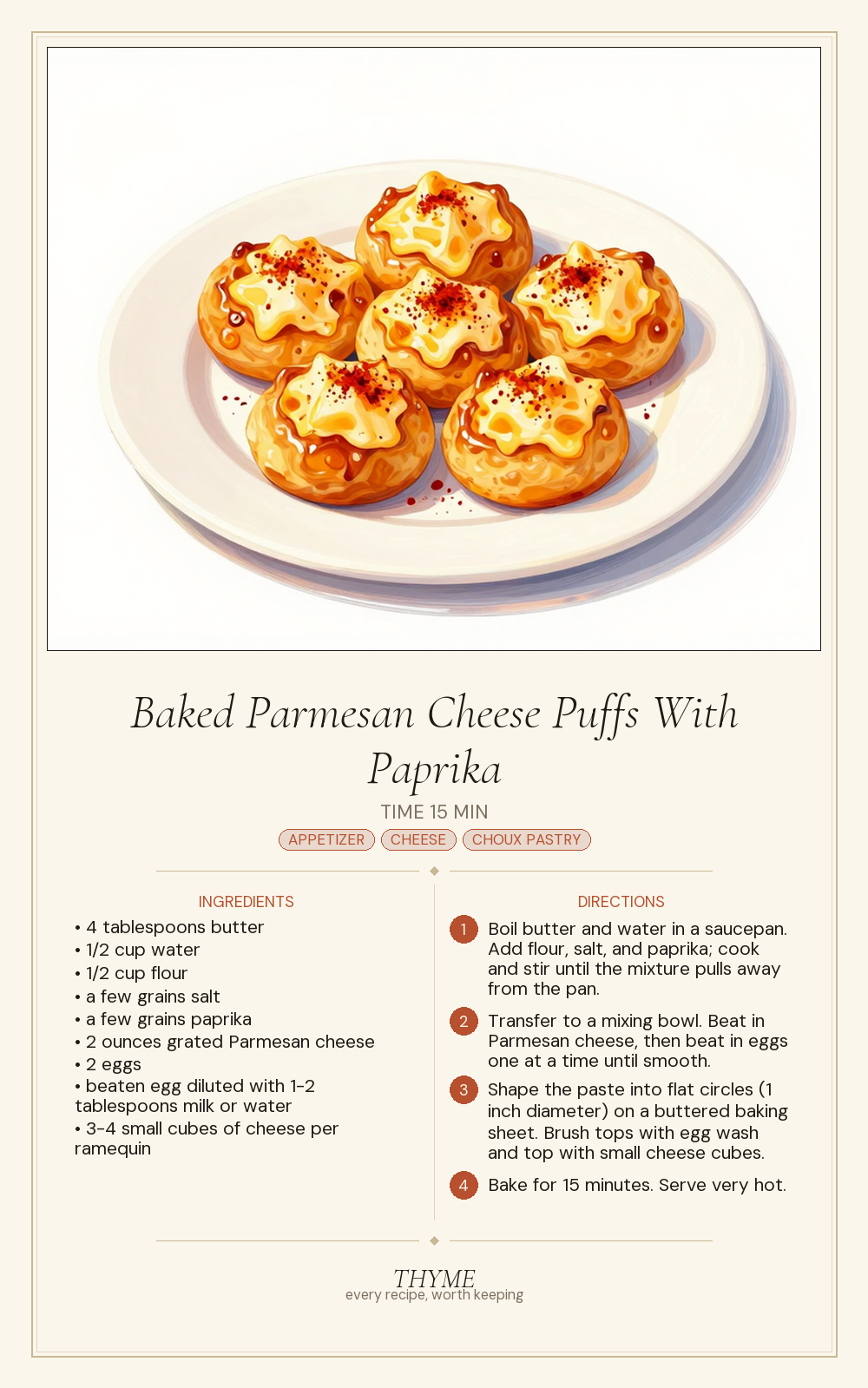 Baked Parmesan Cheese Puffs With Paprika

TIME 15 MIN

APPETIZER CHEESE CHOUX PASTRY

INGREDIENTS

• 4 tablespoons butter
• 1/2 cup water
• 1/2 cup flour
• a few grains salt
• a few grains paprika
• 2 ounces grated Parmesan cheese
• 2 eggs
• beaten egg diluted with 1-2 tablespoons milk or water
• 3-4 small cubes of cheese per ramequin

DIRECTIONS

1 Boil butter and water in a saucepan. Add flour, salt, and paprika; cook and stir until the mixture pulls away from the pan.

2 Transfer to a mixing bowl. Beat in Parmesan cheese, then beat in eggs one at a time until smooth.

3 Shape the paste into flat circles (1 inch diameter) on a buttered baking sheet. Brush tops with egg wash and top with small cheese cubes.

4 Bake for 15 minutes. Serve very hot.

THYME
every recipe, worth keeping